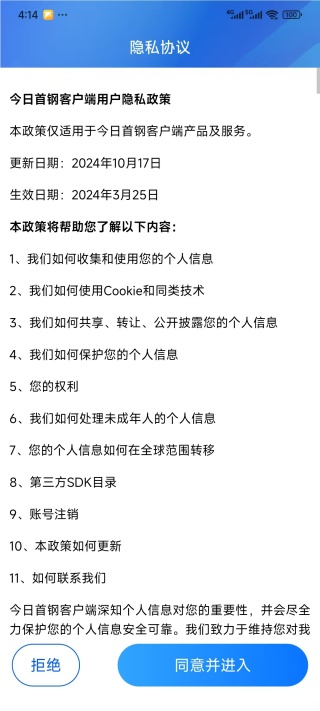 4:14 ···

4G 5G 100

隐私协议

今日首钢客户端用户隐私政策

本政策仅适用于今日首钢客户端产品及服务。

更新日期：2024年10月17日

生效日期：2024年3月25日

本政策将帮助您了解以下内容：

1、我们如何收集和使用您的个人信息

2、我们如何使用Cookie和同类技术

3、我们如何共享、转让、公开披露您的个人信息

4、我们如何保护您的个人信息

5、您的权利

6、我们如何处理未成年人的个人信息

7、您的个人信息如何在全球范围转移

8、第三方SDK目录

9、账号注销

10、本政策如何更新

11、如何联系我们

今日首钢客户端深知个人信息对您的重要性，并会尽全力保护您的个人信息安全可靠。我们致力于维持您对我

拒绝

同意并进入